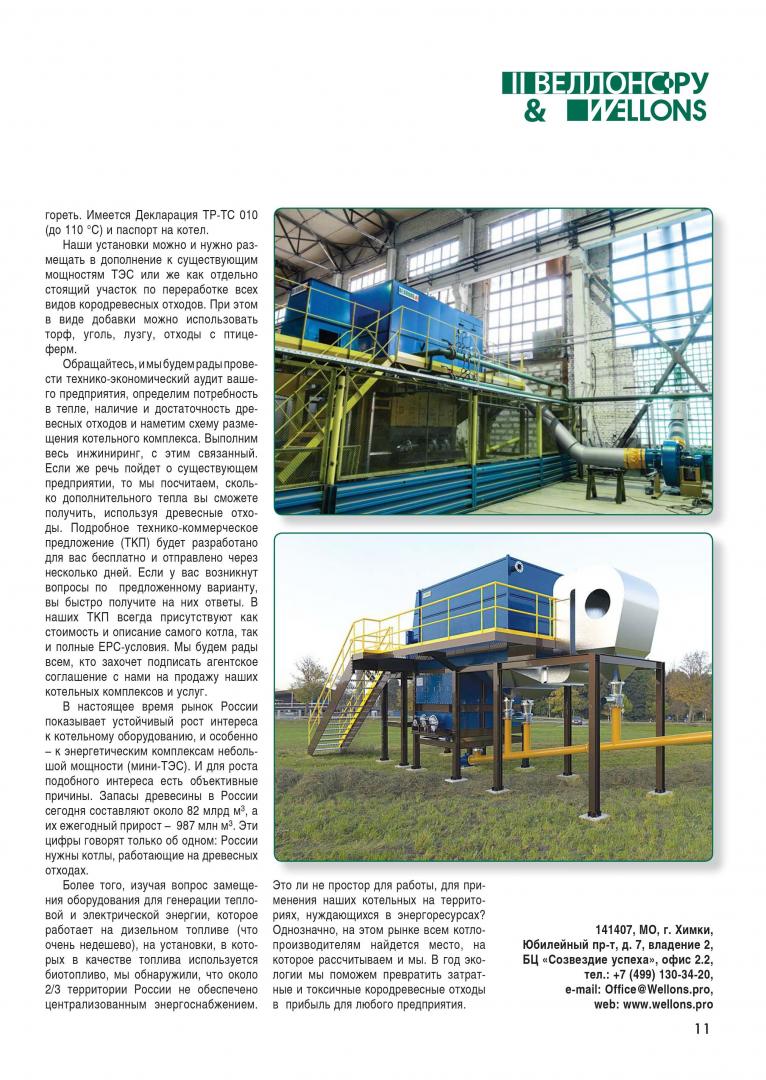 ВЕЛЛОНС.РУ
& WELLONS

гореть. Имеется Декларация ТР-ТС 010 (до 110 °С) и паспорт на котел.

Наши установки можно и нужно размещать в дополнение к существующим мощностям ТЭС или же как отдельно стоящий участок по переработке всех видов кородревесных отходов. При этом в виде добавки можно использовать торф, уголь, лузгу, отходы с птицеферм.

Обращайтесь, и мы будем рады провести технико-экономический аудит вашего предприятия, определим потребность в тепле, наличие и достаточность древесных отходов и наметим схему размещения котельного комплекса. Выполним весь инжиниринг, с этим связанный. Если же речь пойдет о существующем предприятии, то мы посчитаем, сколько дополнительного тепла вы сможете получить, используя древесные отходы. Подробное технико-коммерческое предложение (ТКП) будет разработано для вас бесплатно и отправлено через несколько дней. Если у вас возникнут вопросы по предложенному варианту, вы быстро получите на них ответы. В наших ТКП всегда присутствуют как стоимость и описание самого котла, так и полные EPC-условия. Мы будем рады всем, кто захочет подписать агентское соглашение с нами на продажу наших котельных комплексов и услуг.

В настоящее время рынок России показывает устойчивый рост интереса к котельному оборудованию, и особенно – к энергетическим комплексам небольшой мощности (мини-ТЭС). И для роста подобного интереса есть объективные причины. Запасы древесины в России сегодня составляют около 82 млрд м$^3$, а их ежегодный прирост – 987 млн м$^3$. Эти цифры говорят только об одном: России нужны котлы, работающие на древесных отходах.

Более того, изучая вопрос замещения оборудования для генерации тепловой и электрической энергии, которое работает на дизельном топливе (что очень недешево), на установки, в которых в качестве топлива используется биотопливо, мы обнаружили, что около 2/3 территории России не обеспечено централизованным энергоснабжением.

Это ли не простор для работы, для применения наших котельных на территориях, нуждающихся в энергоресурсах? Однозначно, на этом рынке всем котлопроизводителям найдется место, на которое рассчитываем и мы. В год экологии мы поможем превратить затратные и токсичные кородревесные отходы в прибыль для любого предприятия.

141407, МО, г. Химки, Юбилейный пр-т, д. 7, владение 2, БЦ «Созвездие успеха», офис 2.2, тел.: +7 (499) 130-34-20, e-mail: Office@Wellons.pro, web: www.wellons.pro

11